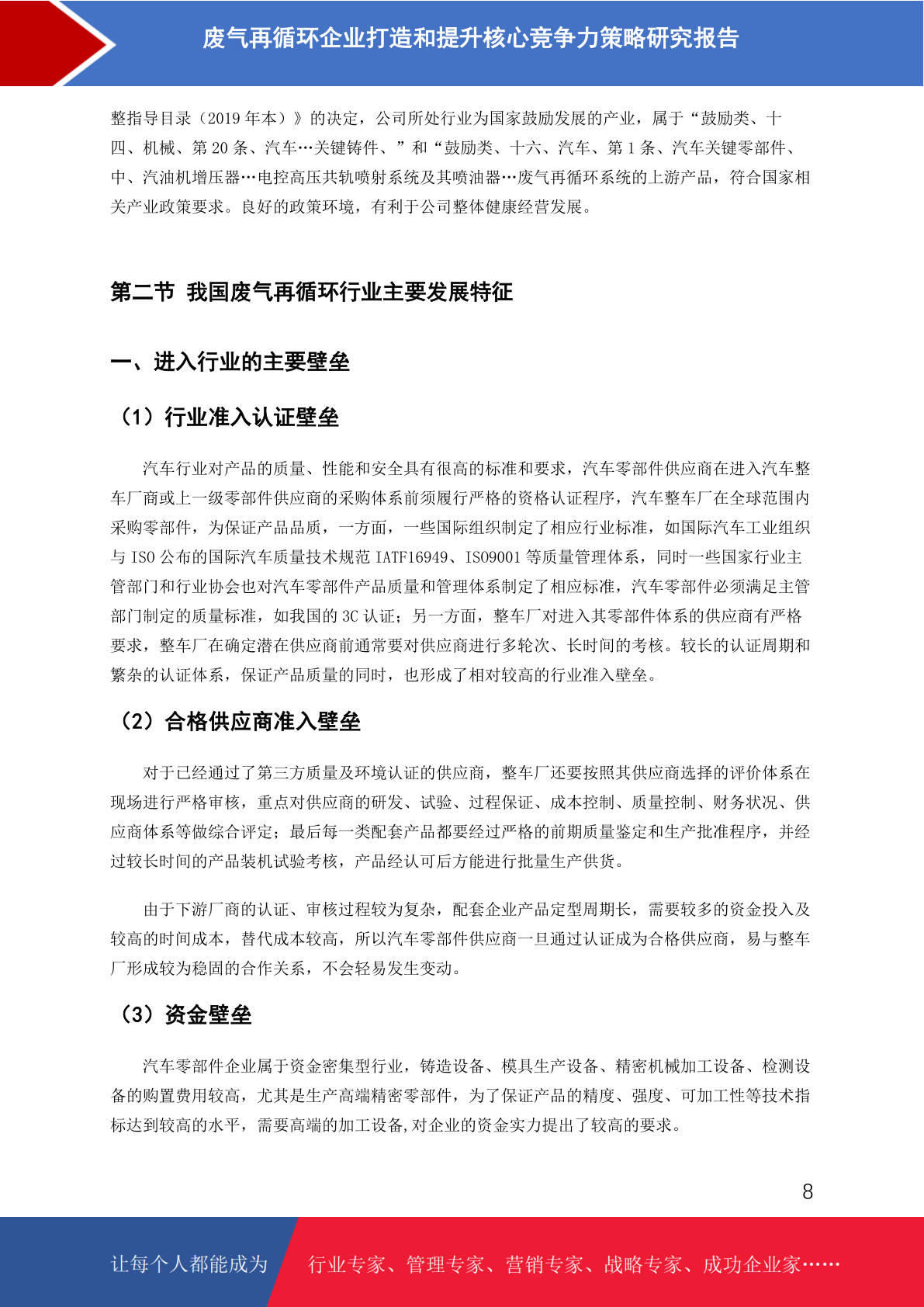 废气再循环企业打造和提升核心竞争力策略研究报告

整指导目录（2019 年本）》的决定，公司所处行业为国家鼓励发展的产业，属于“鼓励类、十四、机械、第 20 条、汽车…关键铸件、”和“鼓励类、十六、汽车、第 1 条、汽车关键零部件、中、汽油机增压器…电控高压共轨喷射系统及其喷油器…废气再循环系统的上游产品，符合国家相关产业政策要求。良好的政策环境，有利于公司整体健康经营发展。

第二节 我国废气再循环行业主要发展特征

一、进入行业的主要壁垒

（1）行业准入认证壁垒

汽车行业对产品的质量、性能和安全具有很高的标准和要求，汽车零部件供应商在进入汽车整车厂商或上一级零部件供应商的采购体系前须履行严格的资格认证程序，汽车整车厂在全球范围内采购零部件，为保证产品品质，一方面，一些国际组织制定了相应行业标准，如国际汽车工业组织与 ISO 公布的国际汽车质量技术规范 IATF16949、ISO9001 等质量管理体系，同时一些国家行业主管部门和行业协会也对汽车零部件产品质量和管理体系制定了相应标准，汽车零部件必须满足主管部门制定的质量标准，如我国的 3C 认证；另一方面，整车厂对进入其零部件体系的供应商有严格要求，整车厂在确定潜在供应商前通常要对供应商进行多轮次、长时间的考核。较长的认证周期和繁杂的认证体系，保证产品质量的同时，也形成了相对较高的行业准入壁垒。

（2）合格供应商准入壁垒

对于已经通过了第三方质量及环境认证的供应商，整车厂还要按照其供应商选择的评价体系在现场进行严格审核，重点对供应商的研发、试验、过程保证、成本控制、质量控制、财务状况、供应商体系等做综合评定；最后每一类配套产品都要经过严格的前期质量鉴定和生产批准程序，并经过较长时间的产品装机试验考核，产品经认可后方能进行批量生产供货。

由于下游厂商的认证、审核过程较为复杂，配套企业产品定型周期长，需要较多的资金投入及较高的时间成本，替代成本较高，所以汽车零部件供应商一旦通过认证成为合格供应商，易与整车厂形成较为稳固的合作关系，不会轻易发生变动。

（3）资金壁垒

汽车零部件企业属于资金密集型行业，铸造设备、模具生产设备、精密机械加工设备、检测设备的购置费用较高，尤其是生产高端精密零部件，为了保证产品的精度、强度、可加工性等技术指标达到较高的水平，需要高端的加工设备,对企业的资金实力提出了较高的要求。

8

让每个人都能成为 行业专家、管理专家、营销专家、战略专家、成功企业家……